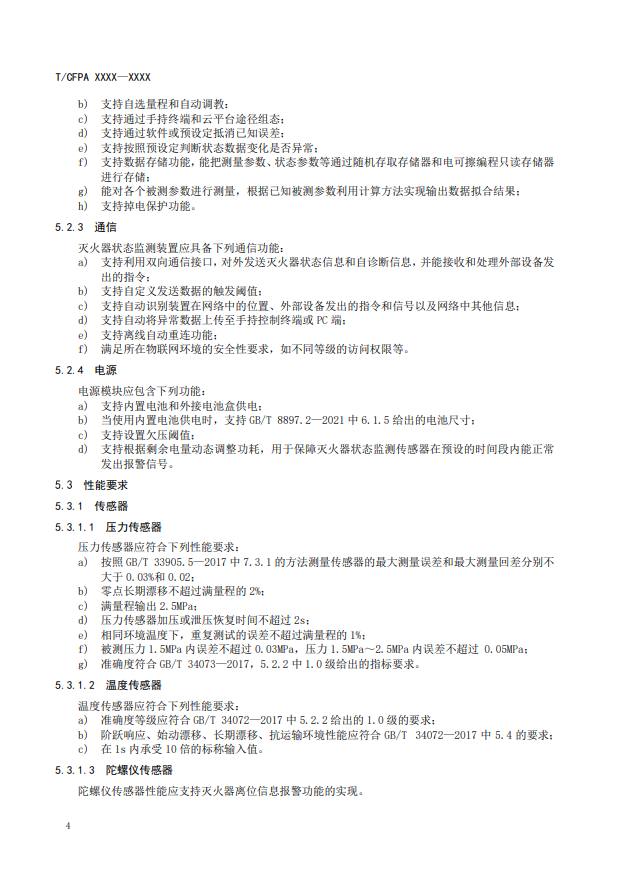 T/CFPA XXXX—XXXX

b) 支持自选量程和自动调教；
c) 支持通过手持终端和云平台途径组态；
d) 支持通过软件或预设定抵消已知误差；
e) 支持按照预设定判断状态数据变化是否异常；
f) 支持数据存储功能，能把测量参数、状态参数等通过随机存取存储器和电可擦编程只读存储器进行存储；
g) 能对各个被测参数进行测量，根据已知被测参数利用计算方法实现输出数据拟合结果；
h) 支持掉电保护功能。

5.2.3 通信

灭火器状态监测装置应具备下列通信功能：
a) 支持利用双向通信接口，对外发送灭火器状态信息和自诊断信息，并能接收和处理外部设备发出的指令；
b) 支持自定义发送数据的触发阈值；
c) 支持自动识别装置在网络中的位置、外部设备发出的指令和信号以及网络中其他信息；
d) 支持自动将异常数据上传至手持控制终端或 PC 端；
e) 支持离线自动重连功能；
f) 满足所在物联网环境的安全性要求，如不同等级的访问权限等。

5.2.4 电源

电源模块应包含下列功能：
a) 支持内置电池和外接电池盒供电；
b) 当使用内置电池供电时，支持 GB/T 8897.2—2021 中 6.1.5 给出的电池尺寸；
c) 支持设置欠压阈值；
d) 支持根据剩余电量动态调整功耗，用于保障灭火器状态监测传感器在预设的时间段内能正常发出报警信号。

5.3 性能要求

5.3.1 传感器

5.3.1.1 压力传感器

压力传感器应符合下列性能要求：
a) 按照 GB/T 33905.5—2017 中 7.3.1 的方法测量传感器的最大测量误差和最大测量回差分别不大于 0.03%和 0.02；
b) 零点长期漂移不超过满量程的 2%；
c) 满量程输出 2.5MPa；
d) 压力传感器加压或泄压恢复时间不超过 2s；
e) 相同环境温度下，重复测试的误差不超过满量程的 1%；
f) 被测压力 1.5MPa 内误差不超过 0.03MPa，压力 1.5MPa～2.5MPa 内误差不超过 0.05MPa；
g) 准确度符合 GB/T 34073—2017，5.2.2 中 1.0 级给出的指标要求。

5.3.1.2 温度传感器

温度传感器应符合下列性能要求：
a) 准确度等级应符合 GB/T 34072—2017 中 5.2.2 给出的 1.0 级的要求；
b) 阶跃响应、始动漂移、长期漂移、抗运输环境性能应符合 GB/T 34072—2017 中 5.4 的要求；
c) 在 1s 内承受 10 倍的标称输入值。

5.3.1.3 陀螺仪传感器

陀螺仪传感器性能应支持灭火器离位信息报警功能的实现。

4